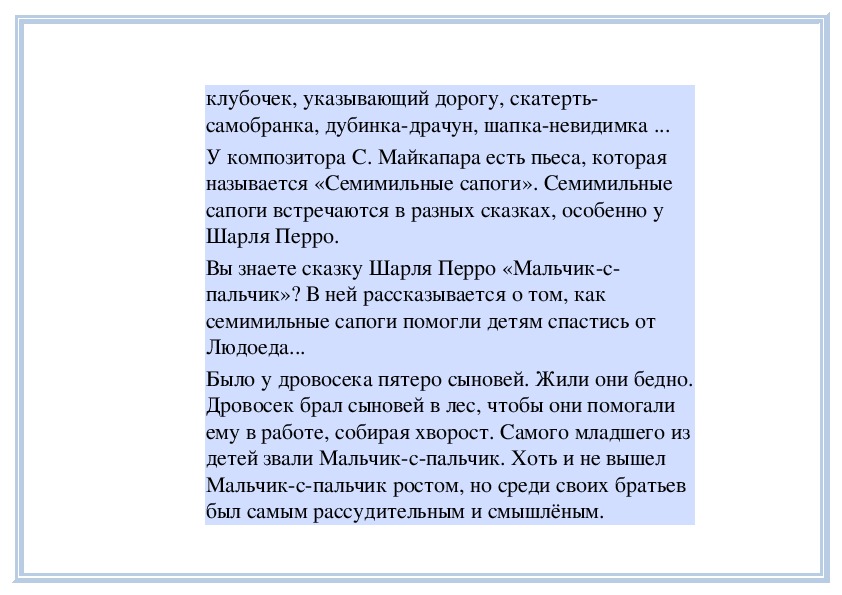 клубочек, указывающий дорогу, скатерть-самобранка, дубинка-драчун, шапка-невидимка ...

У композитора С. Майкапара есть пьеса, которая называется «Семимильные сапоги». Семимильные сапоги встречаются в разных сказках, особенно у Шарля Перро.

Вы знаете сказку Шарля Перро «Мальчик-с-пальчик»? В ней рассказывается о том, как семимильные сапоги помогли детям спастись от Людоеда...

Было у дровосека пятеро сыновей. Жили они бедно. Дровосек брал сыновей в лес, чтобы они помогали ему в работе, собирая хворост. Самого младшего из детей звали Мальчик-с-пальчик. Хоть и не вышел Мальчик-с-пальчик ростом, но среди своих братьев был самым рассудительным и смышлёным.